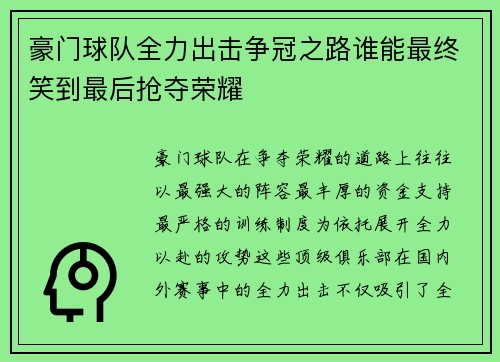 豪门球队全力出击争冠之路谁能最终笑到最后抢夺荣耀

豪门球队在争夺荣耀的道路上往往以最强大的阵容最丰厚的资金支持最严格的训练制度为依托展开全力以赴的攻势这些顶级俱乐部在国内外赛事中的全力出击不仅吸引了全